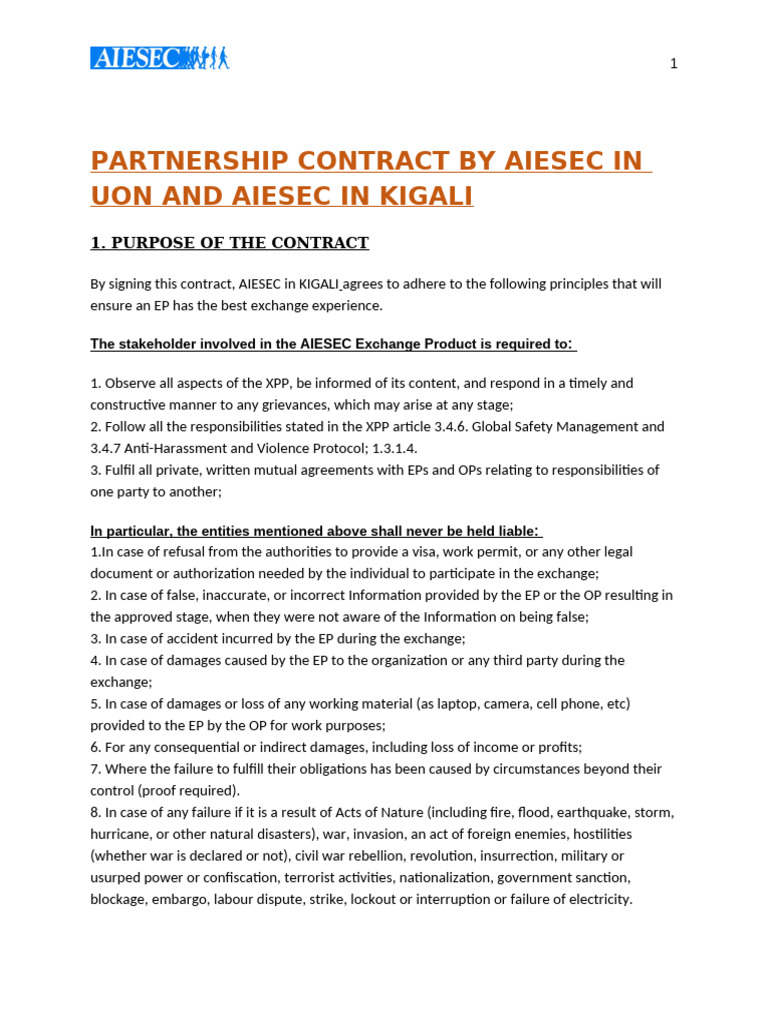 AIESEC

1

PARTNERSHIP CONTRACT BY AIESEC IN UON AND AIESEC IN KIGALI

1. PURPOSE OF THE CONTRACT

By signing this contract, AIESEC in KIGALI agrees to adhere to the following principles that will ensure an EP has the best exchange experience.

The stakeholder involved in the AIESEC Exchange Product is required to:

1. Observe all aspects of the XPP, be informed of its content, and respond in a timely and constructive manner to any grievances, which may arise at any stage;
2. Follow all the responsibilities stated in the XPP article 3.4.6. Global Safety Management and 3.4.7 Anti-Harassment and Violence Protocol; 1.3.1.4.
3. Fulfil all private, written mutual agreements with EPs and OPs relating to responsibilities of one party to another;

In particular, the entities mentioned above shall never be held liable:
1.In case of refusal from the authorities to provide a visa, work permit, or any other legal document or authorization needed by the individual to participate in the exchange;
2. In case of false, inaccurate, or incorrect Information provided by the EP or the OP resulting in the approved stage, when they were not aware of the Information on being false;
3. In case of accident incurred by the EP during the exchange;
4. In case of damages caused by the EP to the organization or any third party during the exchange;
5. In case of damages or loss of any working material (as laptop, camera, cell phone, etc) provided to the EP by the OP for work purposes;
6. For any consequential or indirect damages, including loss of income or profits;
7. Where the failure to fulfill their obligations has been caused by circumstances beyond their control (proof required).
8. In case of any failure if it is a result of Acts of Nature (including fire, flood, earthquake, storm, hurricane, or other natural disasters), war, invasion, an act of foreign enemies, hostilities (whether war is declared or not), civil war rebellion, revolution, insurrection, military or usurped power or confiscation, terrorist activities, nationalization, government sanction, blockage, embargo, labour dispute, strike, lockout or interruption or failure of electricity.